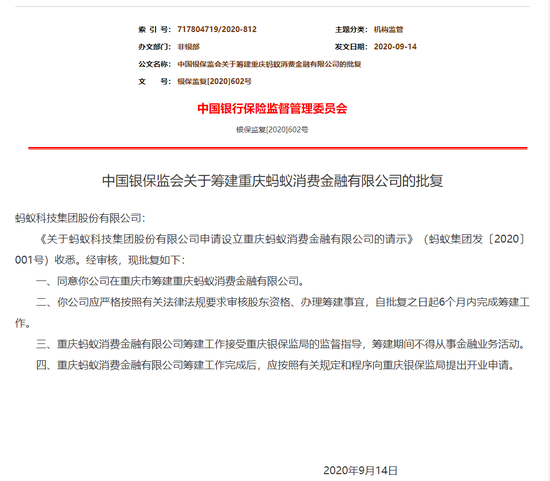 索 引 号: 717804719/2020-812
主题分类: 机构监管
办文部门: 非银部
发文日期: 2020-09-14
公文名称: 中国银保监会关于筹建重庆蚂蚁消费金融有限公司的批复
文 号: 银保监复[2020]602号

中国银行保险监督管理委员会

银保监复[2020]602号

中国银保监会关于筹建重庆蚂蚁消费金融有限公司的批复

蚂蚁科技集团股份有限公司:

《关于蚂蚁科技集团股份有限公司申请设立重庆蚂蚁消费金融有限公司的请示》(蚂蚁集团发〔2020〕001号)收悉。经审核,现批复如下:

一、同意你公司在重庆市筹建重庆蚂蚁消费金融有限公司。

二、你公司应严格按照有关法律法规要求审核股东资格、办理筹建事宜,自批复之日起6个月内完成筹建工作。

三、重庆蚂蚁消费金融有限公司筹建工作接受重庆银保监局的监督指导,筹建期间不得从事金融业务活动。

四、重庆蚂蚁消费金融有限公司筹建工作完成后,应按照有关规定和程序向重庆银保监局提出开业申请。

2020年9月14日